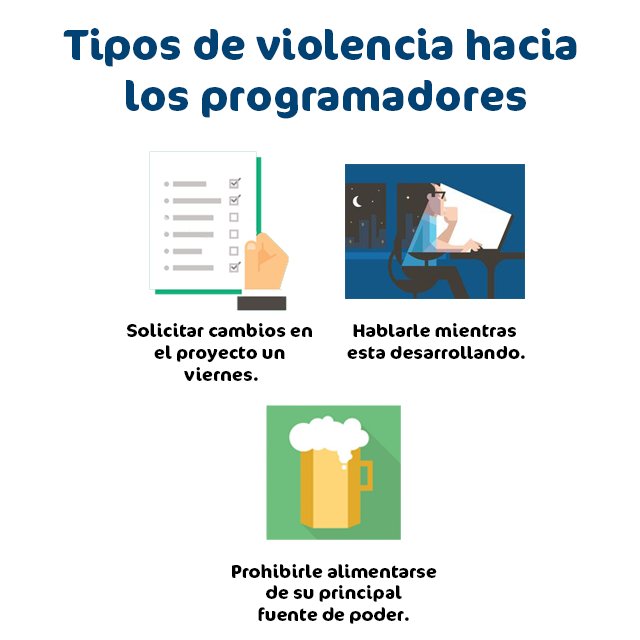 Tipos de violencia hacia los programadores

Solicitar cambios en el proyecto un viernes.

Hablarle mientras esta desarrollando.

Prohibirle alimentarse de su principal fuente de poder.